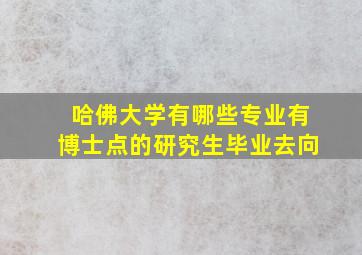 哈佛大学有哪些专业有博士点的研究生毕业去向